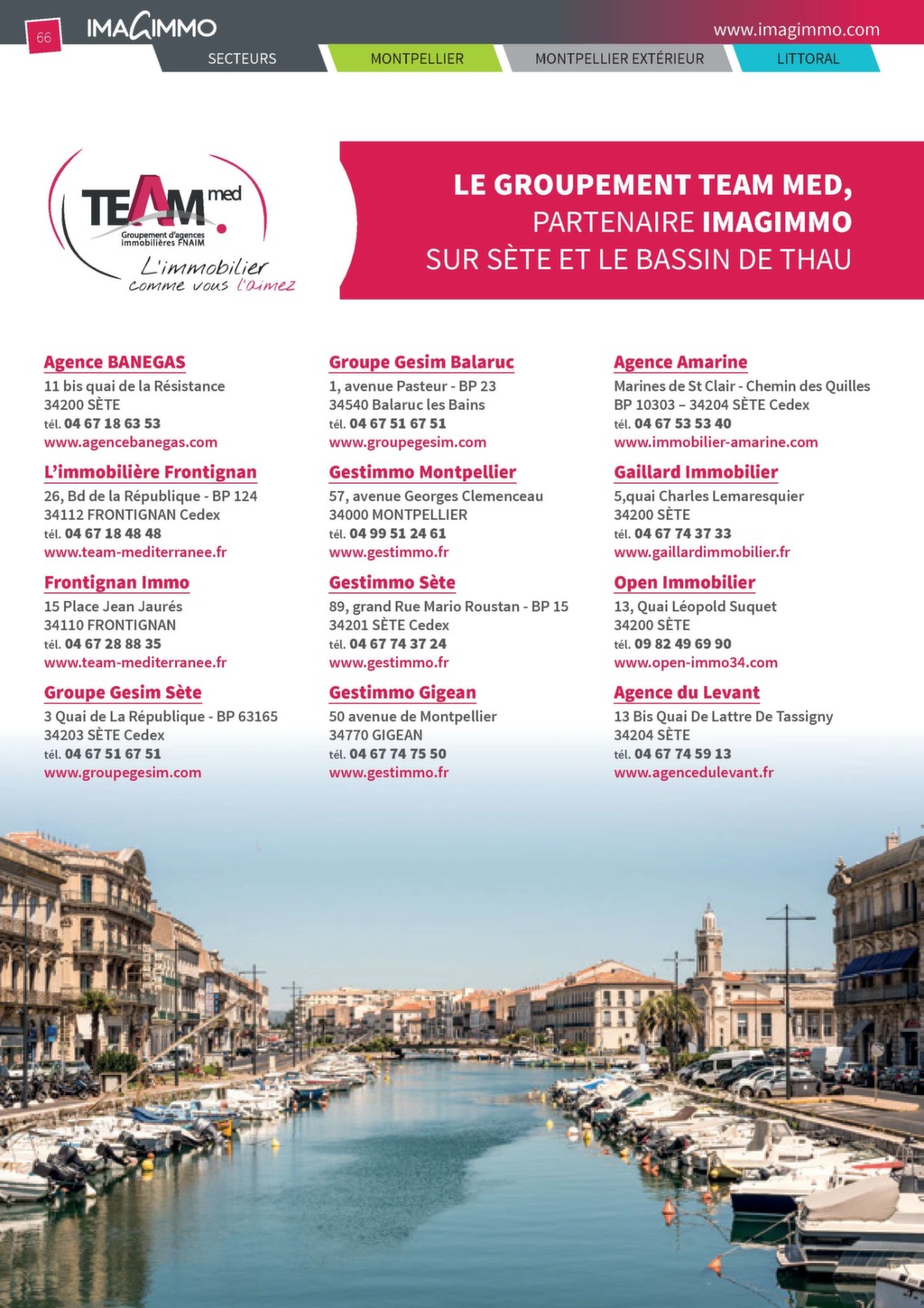 66 IMAGIMMO

www.imagimmo.com

SECTEURS MONTPELLIER MONTPELLIER EXTÉRIEUR LITTORAL

TEAM med
Groupement d'agences immobilières FNAIM
L'immobilier comme vous l'aimez

LE GROUPEMENT TEAM MED, PARTENAIRE IMAGIMMO SUR SÈTE ET LE BASSIN DE THAU

Agence BANEGAS
11 bis quai de la Résistance
34200 SÈTE
tél. 04 67 18 63 53
www.agencebanegas.com

L'immobilière Frontignan
26, Bd de la République - BP 124
34112 FRONTIGNAN Cedex
tél. 04 67 18 48 48
www.team-mediterranee.fr

Frontignan Immo
15 Place Jean Jaurés
34110 FRONTIGNAN
tél. 04 67 28 88 35
www.team-mediterranee.fr

Groupe Gesim Sète
3 Quai de La République - BP 63165
34203 SÈTE Cedex
tél. 04 67 51 67 51
www.groupegesim.com

Groupe Gesim Balaruc
1, avenue Pasteur - BP 23
34540 Balaruc les Bains
tél. 04 67 51 67 51
www.groupegesim.com

Gestimmo Montpellier
57, avenue Georges Clemenceau
34000 MONTPELLIER
tél. 04 99 51 24 61
www.gestimmo.fr

Gestimmo Sète
89, grand Rue Mario Roustan - BP 15
34201 SÈTE Cedex
tél. 04 67 74 37 24
www.gestimmo.fr

Gestimmo Gigean
50 avenue de Montpellier
34770 GIGEAN
tél. 04 67 74 75 50
www.gestimmo.fr

Agence Amarine
Marines de St Clair - Chemin des Quilles
BP 10303 – 34204 SÈTE Cedex
tél. 04 67 53 53 40
www.immobilier-amarine.com

Gaillard Immobilier
5,quai Charles Lemaresquier
34200 SÈTE
tél. 04 67 74 37 33
www.gaillardimmobilier.fr

Open Immobilier
13, Quai Léopold Suquet
34200 SÈTE
tél. 09 82 49 69 90
www.open-immo34.com

Agence du Levant
13 Bis Quai De Lattre De Tassigny
34204 SÈTE
tél. 04 67 74 59 13
www.agencedulevant.fr